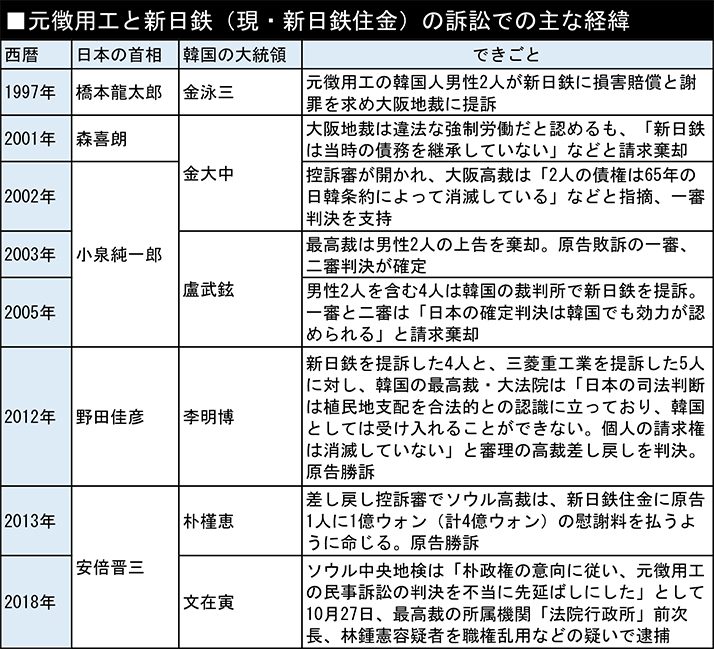 ■元徴用工と新日鉄（現・新日鉄住金）の訴訟での主な経緯

| 西暦 | 日本の首相 | 韓国の大統領 | できごと |
|---|---|---|---|
| 1997年 | 橋本龍太郎 | 金泳三 | 元徴用工の韓国人男性2人が新日鉄に損害賠償と謝罪を求め大阪地裁に提訴 |
| 2001年 | 森喜朗 | 金大中 | 大阪地裁は違法な強制労働だと認めるも、「新日鉄は当時の債務を継承していない」などと請求棄却 |
| 2002年 | 小泉純一郎 | 金大中 | 控訴審が開かれ、大阪高裁は「2人の債権は65年の日韓条約によって消滅している」などと指摘、一審判決を支持 |
| 2003年 | 小泉純一郎 | 盧武鉉 | 最高裁は男性2人の上告を棄却。原告敗訴の一審、二審判決が確定 |
| 2005年 | 小泉純一郎 | 盧武鉉 | 男性2人を含む4人は韓国の裁判所で新日鉄を提訴。一審と二審は「日本の確定判決は韓国でも効力が認められる」と請求棄却 |
| 2012年 | 野田佳彦 | 李明博 | 新日鉄を提訴した4人と、三菱重工業を提訴した5人に対し、韓国の最高裁・大法院は「日本の司法判断は植民地支配を合法的との認識に立っており、韓国としては受け入れることができない。個人の請求権は消滅していない」と審理の高裁差し戻しを判決。原告勝訴 |
| 2013年 | 安倍晋三 | 朴槿恵 | 差し戻し控訴審でソウル高裁は、新日鉄住金に原告1人に1億ウォン（計4億ウォン）の慰謝料を払うように命じる。原告勝訴 |
| 2018年 | 安倍晋三 | 文在寅 | ソウル中央地検は「朴政権の意向に従い、元徴用工の民事訴訟の判決を不当に先延ばしにした」として10月27日、最高裁の所属機関「法院行政所」前次長、林鍾憲容疑者を職権乱用などの疑いで逮捕 |